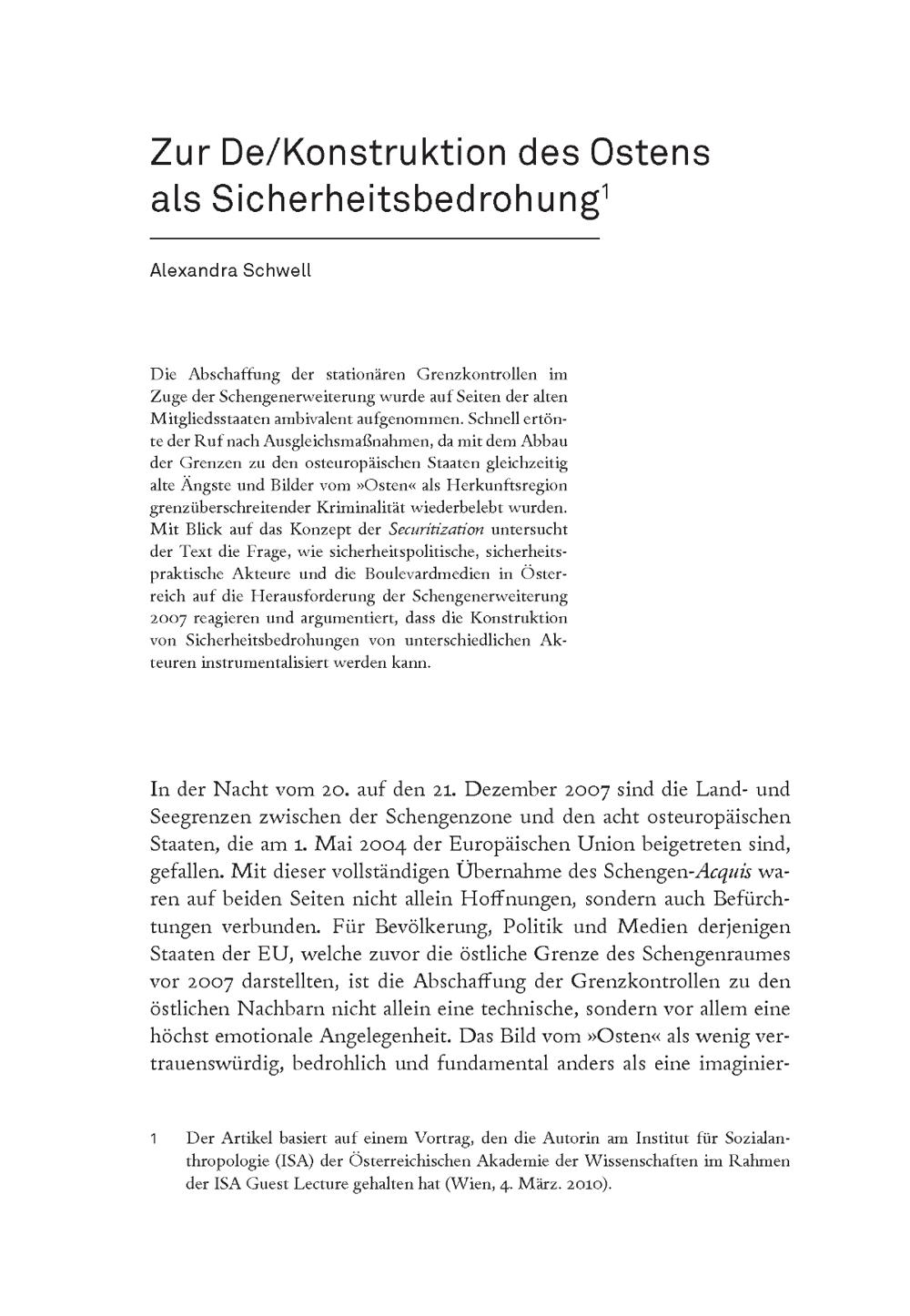 Zur De/Konstruktion des Ostens als Sicherheitsbedrohung$^1$

Alexandra Schwell

Die Abschaffung der stationären Grenzkontrollen im Zuge der Schengenerweiterung wurde auf Seiten der alten Mitgliedsstaaten ambivalent aufgenommen. Schnell ertönte der Ruf nach Ausgleichsmaßnahmen, da mit dem Abbau der Grenzen zu den osteuropäischen Staaten gleichzeitig alte Ängste und Bilder vom »Osten« als Herkunftsregion grenzüberschreitender Kriminalität wiederbelebt wurden. Mit Blick auf das Konzept der Securitization untersucht der Text die Frage, wie sicherheitspolitische, sicherheitspraktische Akteure und die Boulevardmedien in Österreich auf die Herausforderung der Schengenerweiterung 2007 reagieren und argumentiert, dass die Konstruktion von Sicherheitsbedrohungen von unterschiedlichen Akteuren instrumentalisiert werden kann.

In der Nacht vom 20. auf den 21. Dezember 2007 sind die Land- und Seegrenzen zwischen der Schengenzone und den acht osteuropäischen Staaten, die am 1. Mai 2004 der Europäischen Union beigetreten sind, gefallen. Mit dieser vollständigen Übernahme des Schengen-Acquis waren auf beiden Seiten nicht allein Hoffnungen, sondern auch Befürchtungen verbunden. Für Bevölkerung, Politik und Medien derjenigen Staaten der EU, welche zuvor die östliche Grenze des Schengenraumes vor 2007 darstellten, ist die Abschaffung der Grenzkontrollen zu den östlichen Nachbarn nicht allein eine technische, sondern vor allem eine höchst emotionale Angelegenheit. Das Bild vom »Osten« als wenig vertrauenswürdig, bedrohlich und fundamental anders als eine imaginier-

1 Der Artikel basiert auf einem Vortrag, den die Autorin am Institut für Sozialanthropologie (ISA) der Österreichischen Akademie der Wissenschaften im Rahmen der ISA Guest Lecture gehalten hat (Wien, 4. März. 2010).